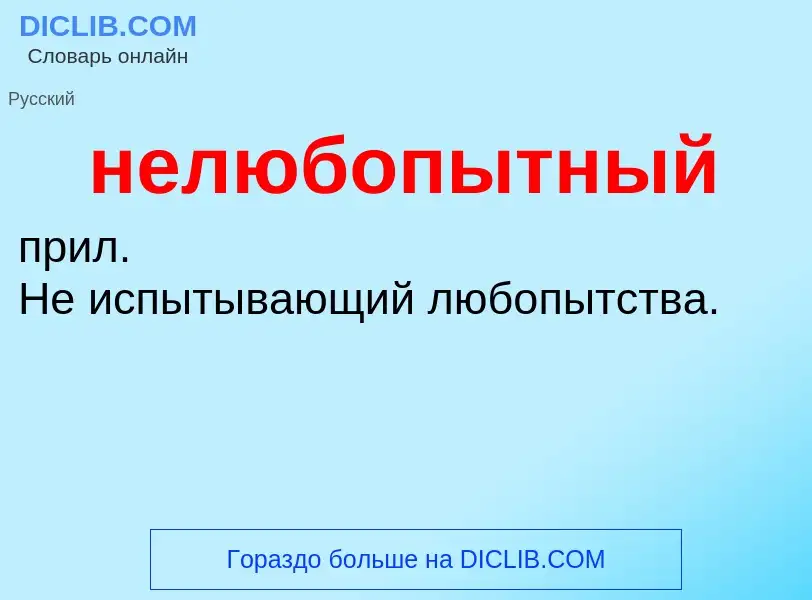 DICLIB.COM
Словарь онлайн

Русский

нелюбопытный

прил.
Не испытывающий любопытства.

Гораздо больше на DICLIB.COM